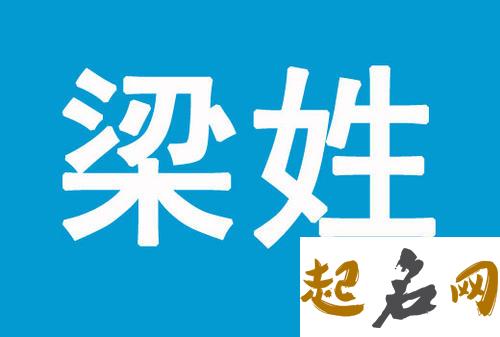 梁姓

起名网